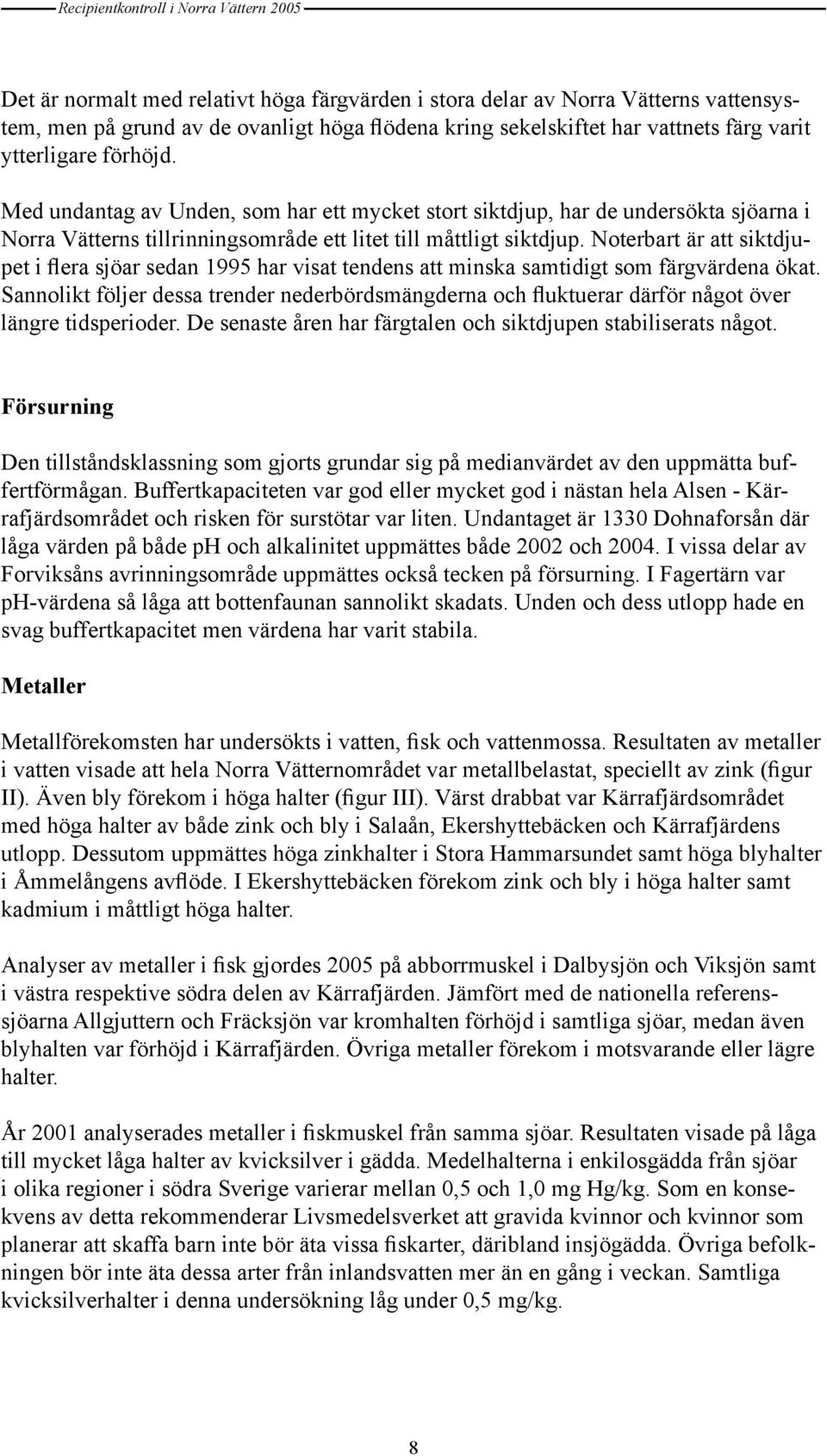 Recipientkontroll i Norra Vättern 2005

Det är normalt med relativt höga färgvärden i stora delar av Norra Vätterns vattensystem, men på grund av de ovanligt höga flödena kring sekelskiftet har vattnets färg varit ytterligare förhöjd.

Med undantag av Unden, som har ett mycket stort siktdjup, har de undersökta sjöarna i Norra Vätterns tillrinningsområde ett litet till måttligt siktdjup. Noterbart är att siktdjupet i flera sjöar sedan 1995 har visat tendens att minska samtidigt som färgvärdena ökat. Sannolikt följer dessa trender nederbördsmängderna och fluktuerar därför något över längre tidsperioder. De senaste åren har färgtalen och siktdjupen stabiliserats något.

Försurning

Den tillståndsklassning som gjorts grundar sig på medianvärdet av den uppmätta buffertförmågan. Buffertkapaciteten var god eller mycket god i nästan hela Alsen - Kärrafjärdsområdet och risken för surstötar var liten. Undantaget är 1330 Dohnaforsån där låga värden på både pH och alkalinitet uppmättes både 2002 och 2004. I vissa delar av Forviksåns avrinningsområde uppmättes också tecken på försurning. I Fagertärn var pH-värdena så låga att bottenfaunan sannolikt skadats. Unden och dess utlopp hade en svag buffertkapacitet men värdena har varit stabila.

Metaller

Metallförekomsten har undersökts i vatten, fisk och vattenmossa. Resultaten av metaller i vatten visade att hela Norra Vätternområdet var metallbelastat, speciellt av zink (figur II). Även bly förekom i höga halter (figur III). Värst drabbat var Kärrafjärdsområdet med höga halter av både zink och bly i Salaån, Ekershyttebäcken och Kärrafjärdens utlopp. Dessutom uppmättes höga zinkhalter i Stora Hammarsundet samt höga blyhalter i Åmmelångens avflöde. I Ekershyttebäcken förekom zink och bly i höga halter samt kadmium i måttligt höga halter.

Analyser av metaller i fisk gjordes 2005 på abborrmuskel i Dalbysjön och Viksjön samt i västra respektive södra delen av Kärrafjärden. Jämfört med de nationella referenssjöarna Allgjuttern och Fräcksjön var kromhalten förhöjd i samtliga sjöar, medan även blyhalten var förhöjd i Kärrafjärden. Övriga metaller förekom i motsvarande eller lägre halter.

År 2001 analyserades metaller i fiskmuskel från samma sjöar. Resultaten visade på låga till mycket låga halter av kvicksilver i gädda. Medelhalterna i enkilosgädda från sjöar i olika regioner i södra Sverige varierar mellan 0,5 och 1,0 mg Hg/kg. Som en konsekvens av detta rekommenderar Livsmedelsverket att gravida kvinnor och kvinnor som planerar att skaffa barn inte bör äta vissa fiskarter, däribland insjögädda. Övriga befolkningen bör inte äta dessa arter från inlandsvatten mer än en gång i veckan. Samtliga kvicksilverhalter i denna undersökning låg under 0,5 mg/kg.

8